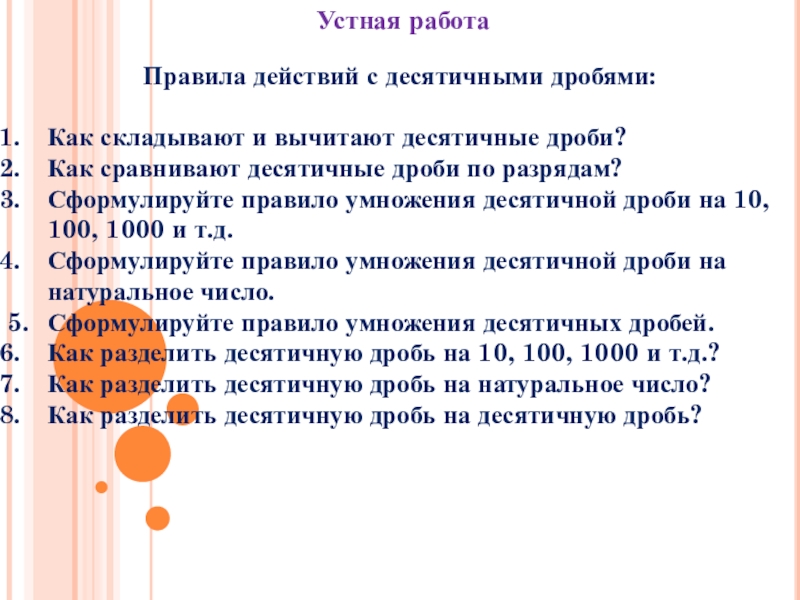 Устная работа

Правила действий с десятичными дробями:

1. Как складывают и вычитают десятичные дроби?
2. Как сравнивают десятичные дроби по разрядам?
3. Сформулируйте правило умножения десятичной дроби на 10, 100, 1000 и т.д.
4. Сформулируйте правило умножения десятичной дроби на натуральное число.
5. Сформулируйте правило умножения десятичных дробей.
6. Как разделить десятичную дробь на 10, 100, 1000 и т.д.?
7. Как разделить десятичную дробь на натуральное число?
8. Как разделить десятичную дробь на десятичную дробь?